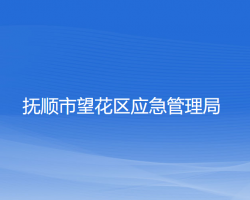 抚顺市望花区应急管理局